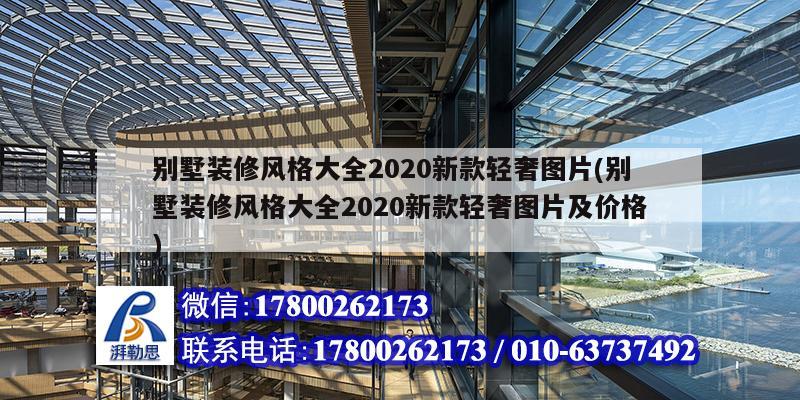 别墅装修风格大全2020新款轻奢图片(别墅装修风格大全2020新款轻奢图片及价格)

湃勒思

微信:17800262173

联系电话:17800262173 / 010-63737492